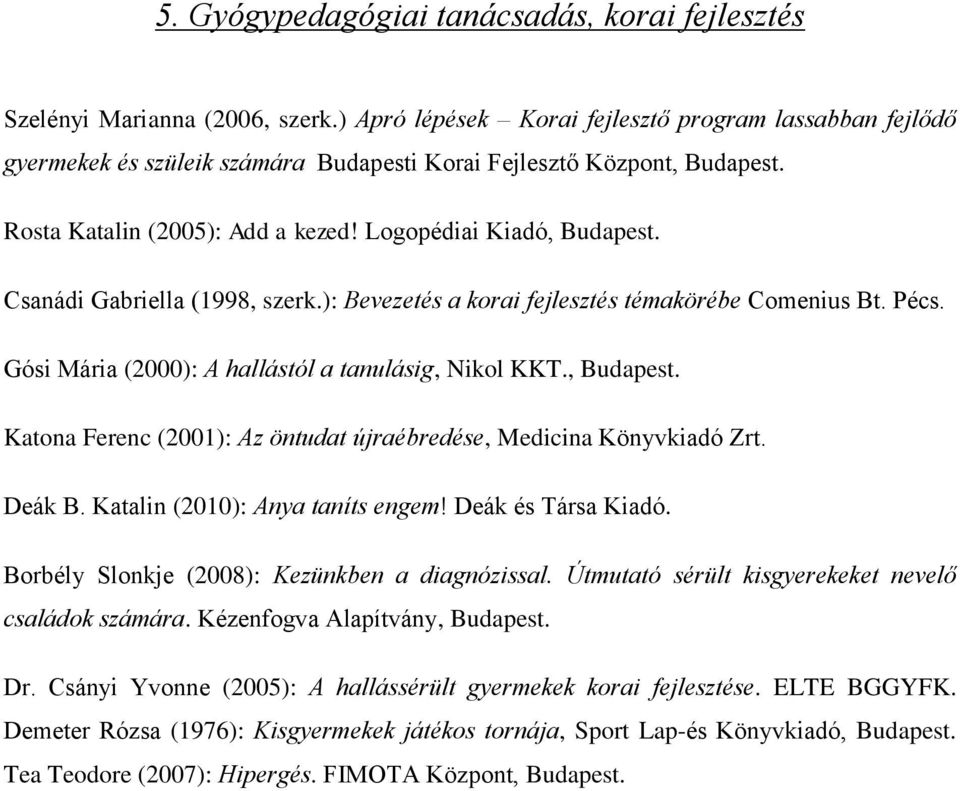 5. Gyógypedagógiai tanácsadás, korai fejlesztés

Szelényi Marianna (2006, szerk.) Apró lépések – Korai fejlesztő program lassabban fejlődő gyermekek és szüleik számára Budapesti Korai Fejlesztő Központ, Budapest.

Rosta Katalin (2005): Add a kezed! Logopédiai Kiadó, Budapest.

Csanádi Gabriella (1998, szerk.): Bevezetés a korai fejlesztés témakörébe Comenius Bt. Pécs.

Gósi Mária (2000): A hallástól a tanulásig, Nikol KKT., Budapest.

Katona Ferenc (2001): Az öntudat újraébredése, Medicina Könyvkiadó Zrt.

Deák B. Katalin (2010): Anya taníts engem! Deák és Társa Kiadó.

Borbély Slonkje (2008): Kezünkben a diagnózissal. Útmutató sérült kisgyerekeket nevelő családok számára. Kézenfogva Alapítvány, Budapest.

Dr. Csányi Yvonne (2005): A hallássérült gyermekek korai fejlesztése. ELTE BGGYFK.

Demeter Rózsa (1976): Kisgyermekek játékos tornája, Sport Lap-és Könyvkiadó, Budapest.

Tea Teodore (2007): Hipergés. FIMOTA Központ, Budapest.